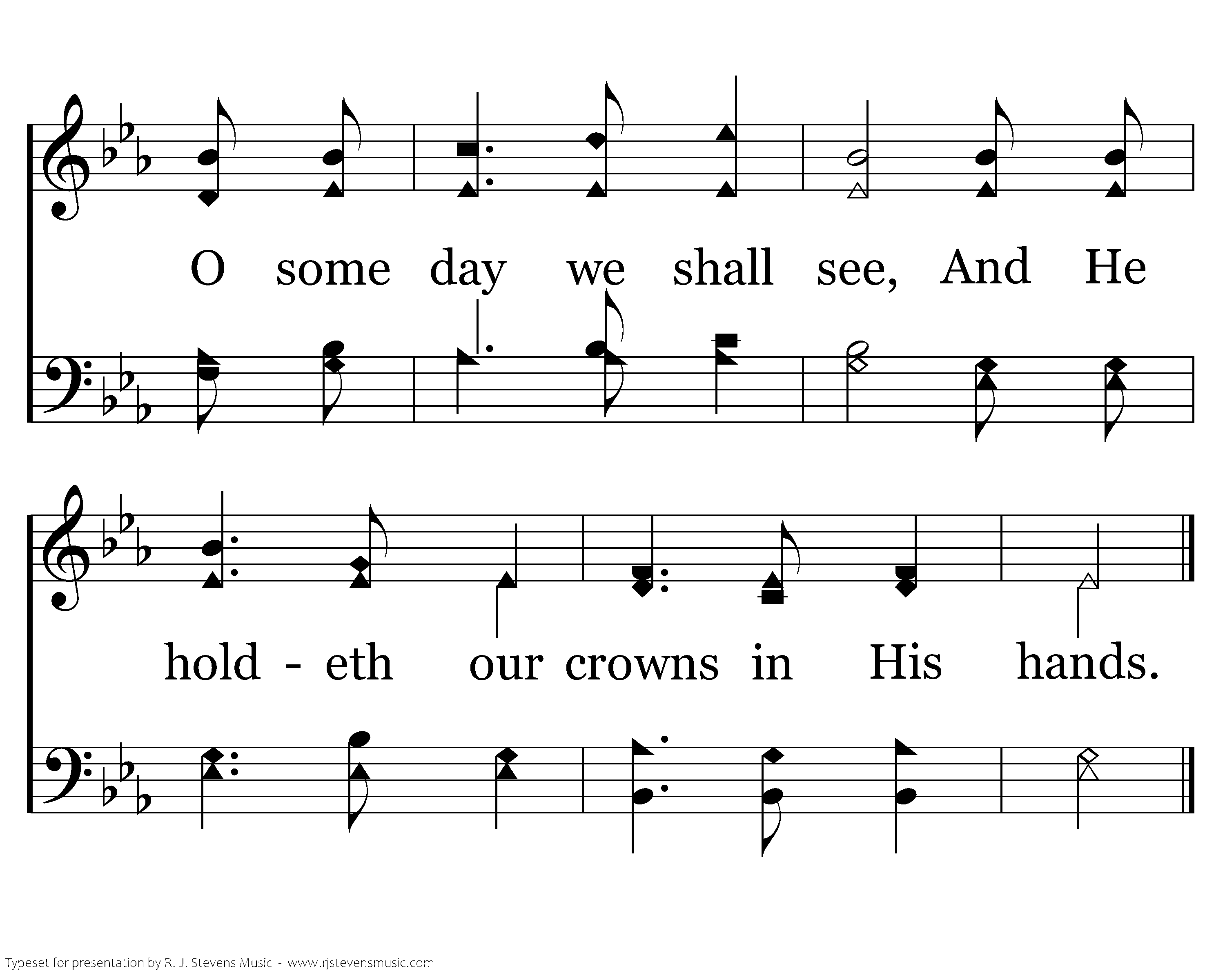 O some day we shall see, And He

hold - eth our crowns in His hands.

Typeset for presentation by R. J. Stevens Music - www.rjstevensmusic.com